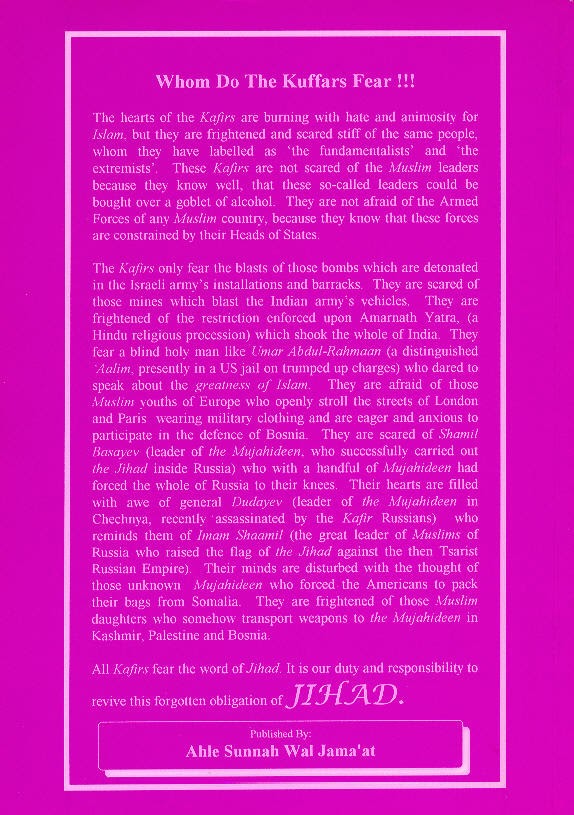 Whom Do The Kuffars Fear !!!

The hearts of the Kafirs are burning with hate and animosity for Islam, but they are frightened and scared stiff of the same people, whom they have labelled as 'the fundamentalists' and 'the extremists'. These Kafirs are not scared of the Muslim leaders because they know well, that these so-called leaders could be bought over a goblet of alcohol. They are not afraid of the Armed Forces of any Muslim country, because they know that these forces are constrained by their Heads of States.

The Kafirs only fear the blasts of those bombs which are detonated in the Israeli army's installations and barracks. They are scared of those mines which blast the Indian army's vehicles. They are frightened of the restriction enforced upon Amarnath Yatra, (a Hindu religious procession) which shook the whole of India. They fear a blind holy man like Umar Abdul-Rahmaan (a distinguished 'Aalim, presently in a US jail on trumped up charges) who dared to speak about the greatness of Islam. They are afraid of those Muslim youths of Europe who openly stroll the streets of London and Paris wearing military clothing and are eager and anxious to participate in the defence of Bosnia. They are scared of Shamil Basayev (leader of the Mujahideen, who successfully carried out the Jihad inside Russia) who with a handful of Mujahideen had forced the whole of Russia to their knees. Their hearts are filled with awe of general Dudayev (leader of the Mujahideen in Chechnya, recently assassinated by the Kafir Russians) who reminds them of Imam Shaamil (the great leader of Muslims of Russia who raised the flag of the Jihad against the then Tsarist Russian Empire). Their minds are disturbed with the thought of those unknown Mujahideen who forced the Americans to pack their bags from Somalia. They are frightened of those Muslim daughters who somehow transport weapons to the Mujahideen in Kashmir, Palestine and Bosnia.

All Kafirs fear the word of Jihad. It is our duty and responsibility to revive this forgotten obligation of JIHAD.

Published By:
Ahle Sunnah Wal Jama'at